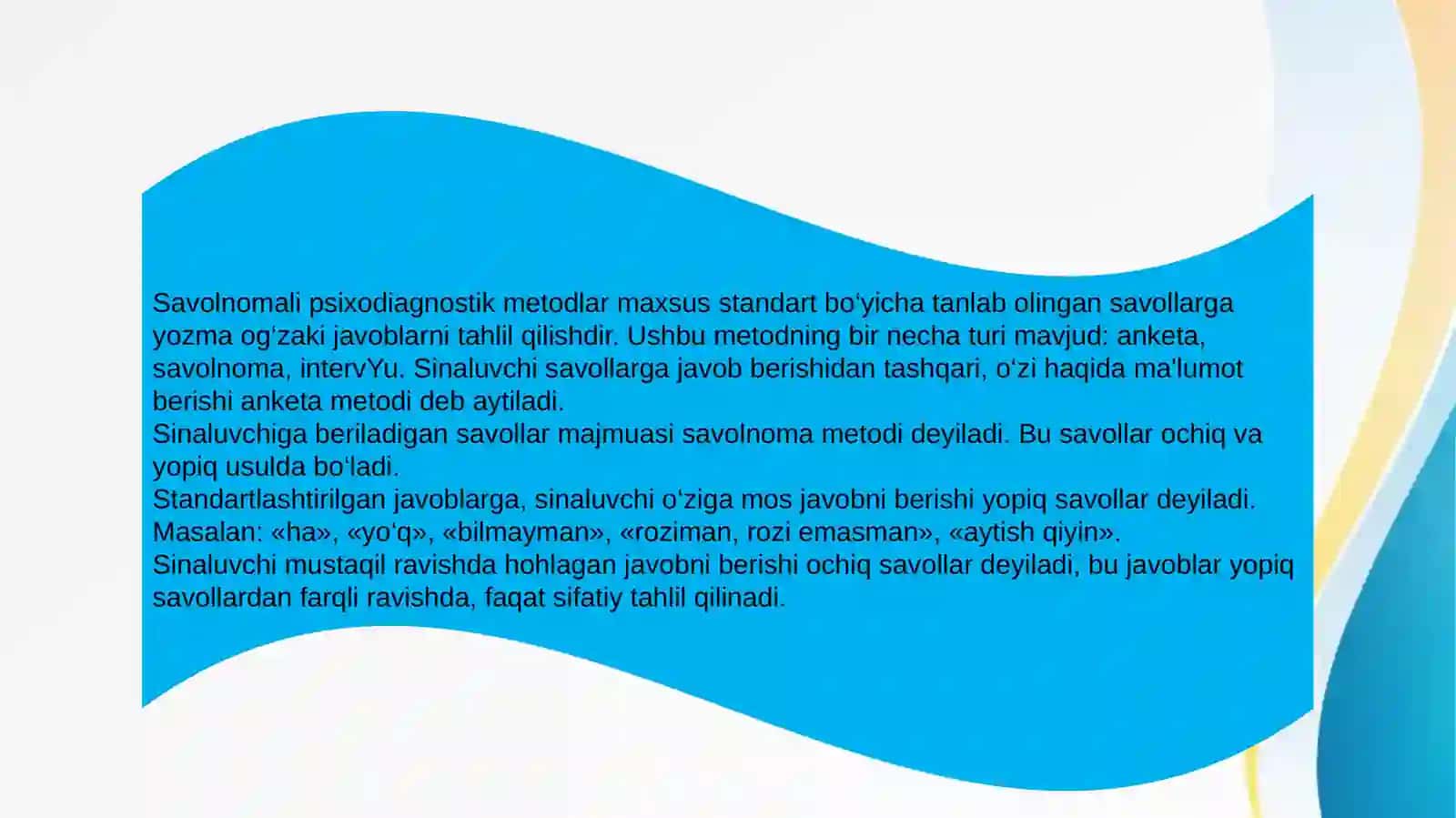 Savolnomali psixodiagnostik metodlar maxsus standart bo‘yicha tanlab olingan savollarga yozma og‘zaki javoblarni tahlil qilishdir. Ushbu metodning bir necha turi mavjud: anketa, savolnoma, intervYu. Sinaluvchi savollarga javob berishidan tashqari, o‘zi haqida ma'lumot berishi anketa metodi deb aytiladi.
Sinaluvchiga beriladigan savollar majmuasi savolnoma metodi deyiladi. Bu savollar ochiq va yopiq usulda bo‘ladi.
Standartlashtirilgan javoblarga, sinaluvchi o‘ziga mos javobni berishi yopiq savollar deyiladi. Masalan: «ha», «yo‘q», «bilmayman», «roziman, rozi emasman», «aytish qiyin».
Sinaluvchi mustaqil ravishda hohlagan javobni berishi ochiq savollar deyiladi, bu javoblar yopiq savollardan farqli ravishda, faqat sifatiy tahlil qilinadi.